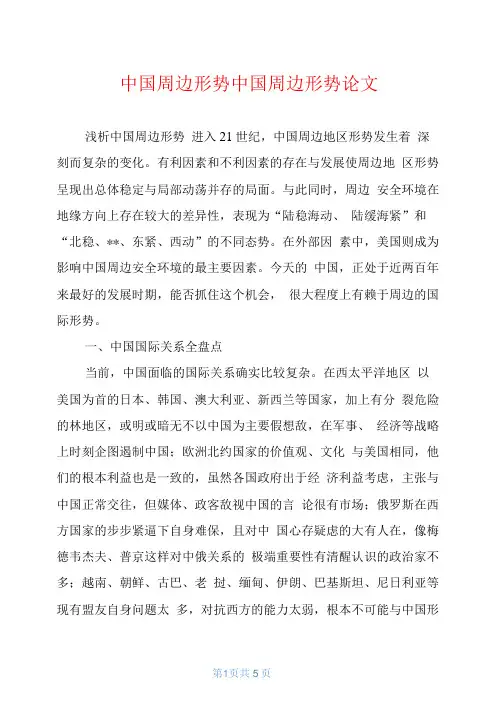 中国周边形势中国周边形势论文

浅析中国周边形势 进入21世纪，中国周边地区形势发生着 深刻而复杂的变化。有利因素和不利因素的存在与发展使周边地 区形势呈现出总体稳定与局部动荡并存的局面。与此同时，周边 安全环境在地缘方向上存在较大的差异性，表现为“陆稳海动、 陆缓海紧”和“北稳、**、东紧、西动”的不同态势。在外部因 素中，美国则成为影响中国周边安全环境的最主要因素。今天的 中国，正处于近两百年来最好的发展时期，能否抓住这个机会， 很大程度上有赖于周边的国际形势。

一、中国国际关系全盘点

当前，中国面临的国际关系确实比较复杂。在西太平洋地区 以美国为首的日本、韩国、澳大利亚、新西兰等国家，加上有分 裂危险的林地区，或明或暗无不以中国为主要假想敌，在军事、 经济等战略上时刻企图遏制中国；欧洲北约国家的价值观、文化 与美国相同，他们的根本利益也是一致的，虽然各国政府出于经 济利益考虑，主张与中国正常交往，但媒体、政客敌视中国的言 论很有市场；俄罗斯在西方国家的步步紧逼下自身难保，且对中 国心存疑虑的大有人在，像梅德韦杰夫、普京这样对中俄关系的 极端重要性有清醒认识的政治家不多；越南、朝鲜、古巴、老 挝、缅甸、伊朗、巴基斯坦、尼日利亚等现有盟友自身问题太 多，对抗西方的能力太弱，根本不可能与中国形

第1页共5页